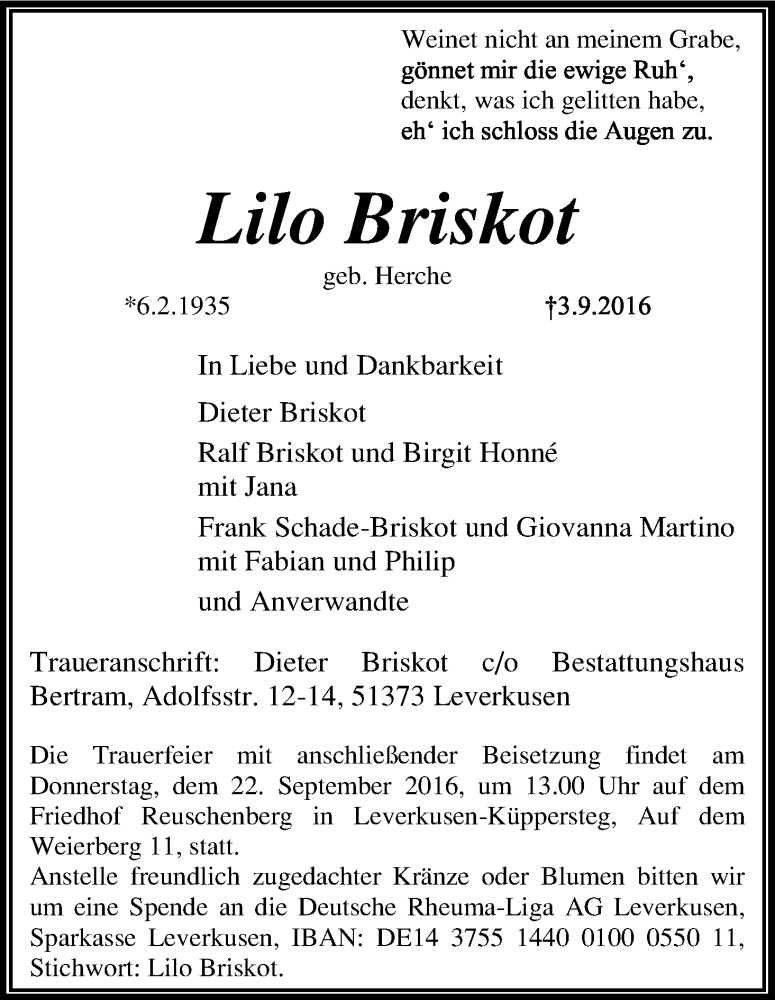 Weinet nicht an meinem Grabe,
gönnet mir die ewige Ruh‘,
denkt, was ich gelitten habe,
eh‘ ich schloss die Augen zu.

Lilo Briskot

geb. Herche

*6.2.1935 †3.9.2016

In Liebe und Dankbarkeit

Dieter Briskot

Ralf Briskot und Birgit Honné
mit Jana

Frank Schade-Briskot und Giovanna Martino
mit Fabian und Philip

und Anverwandte

Traueranschrift: Dieter Briskot c/o Bestattungshaus Bertram, Adolfsstr. 12-14, 51373 Leverkusen

Die Trauerfeier mit anschließender Beisetzung findet am Donnerstag, dem 22. September 2016, um 13.00 Uhr auf dem Friedhof Reuschenberg in Leverkusen-Küppersteg, Auf dem Weierberg 11, statt.
Anstelle freundlich zugedachter Kränze oder Blumen bitten wir um eine Spende an die Deutsche Rheuma-Liga AG Leverkusen, Sparkasse Leverkusen, IBAN: DE14 3755 1440 0100 0550 11, Stichwort: Lilo Briskot.